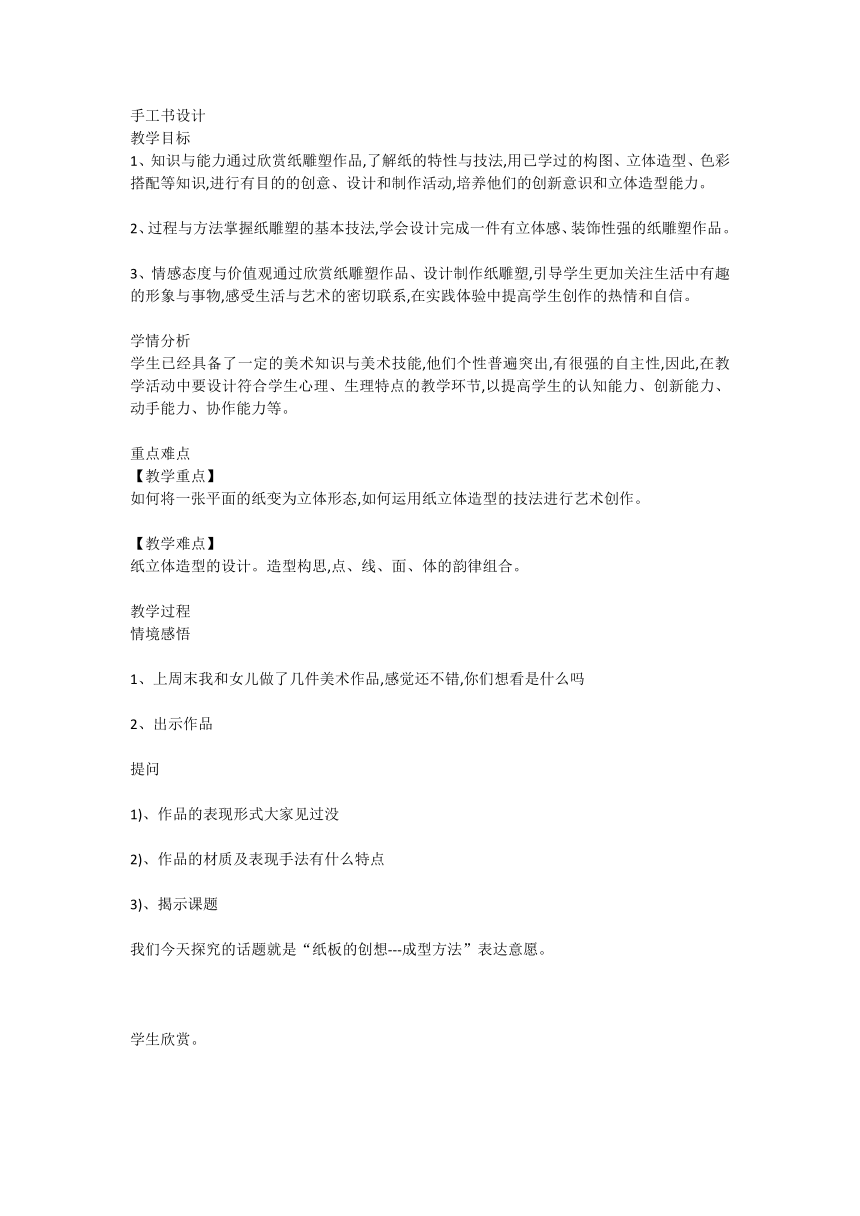 手工书设计
教学目标
1、知识与能力通过欣赏纸雕塑作品,了解纸的特性与技法,用已学过的构图、立体造型、色彩搭配等知识,进行有目的的创意、设计和制作活动,培养他们的创新意识和立体造型能力。

2、过程与方法掌握纸雕塑的基本技法,学会设计完成一件有立体感、装饰性强的纸雕塑作品。

3、情感态度与价值观通过欣赏纸雕塑作品、设计制作纸雕塑,引导学生更加关注生活中有趣的形象与事物,感受生活与艺术的密切联系,在实践体验中提高学生创作的热情和自信。

学情分析
学生已经具备了一定的美术知识与美术技能,他们个性普遍突出,有很强的自主性,因此,在教学活动中要设计符合学生心理、生理特点的教学环节,以提高学生的认知能力、创新能力、动手能力、协作能力等。

重点难点
【教学重点】
如何将一张平面的纸变为立体形态,如何运用纸立体造型的技法进行艺术创作。

【教学难点】
纸立体造型的设计。造型构思,点、线、面、体的韵律组合。

教学过程
情境感悟

1、上周末我和女儿做了几件美术作品,感觉还不错,你们想看是什么吗

2、出示作品

提问

1)、作品的表现形式大家见过没

2)、作品的材质及表现手法有什么特点

3)、揭示课题

我们今天探究的话题就是“纸板的创想---成型方法”表达意愿。

学生欣赏。